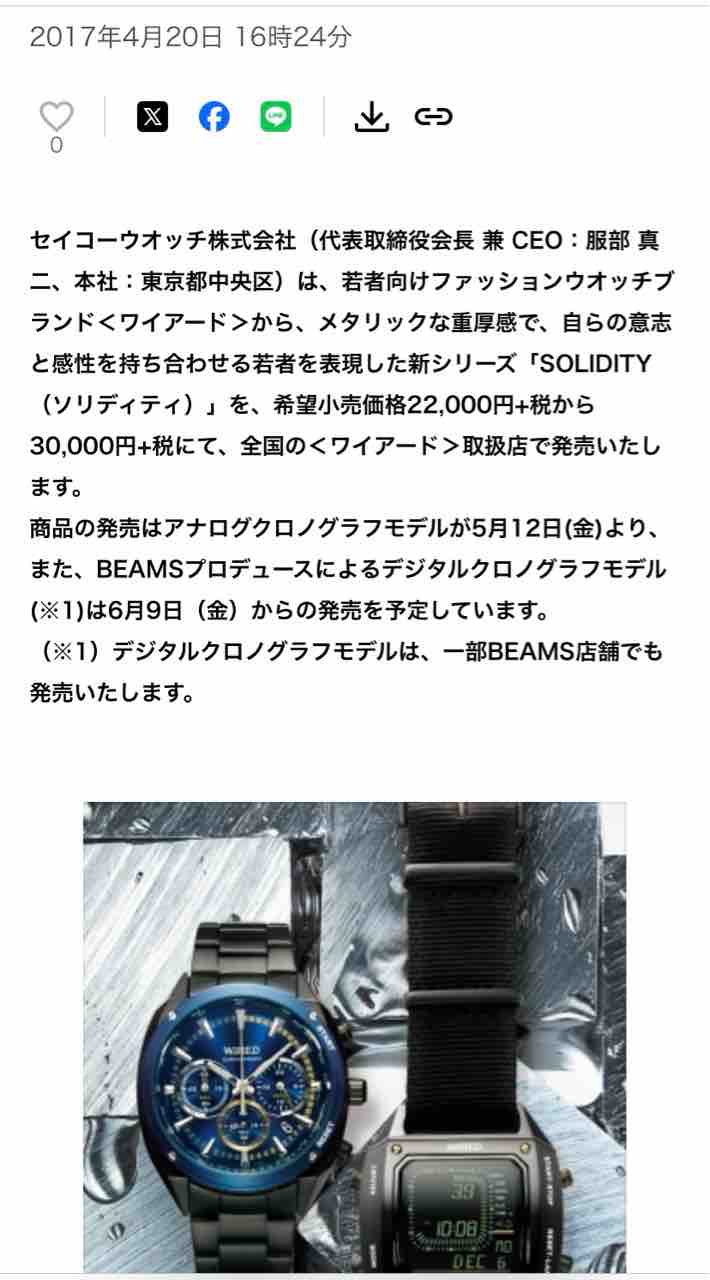 2017年4月20日 16時24分

0

セイコーウオッチ株式会社（代表取締役会長 兼 CEO：服部 真二、本社：東京都中央区）は、若者向けファッションウオッチブランド＜ワイアード＞から、メタリックな重厚感で、自らの意志と感性を持ち合わせる若者を表現した新シリーズ「SOLIDITY（ソリディティ）」を、希望小売価格22,000円+税から30,000円+税にて、全国の＜ワイアード＞取扱店で発売いたします。
商品の発売はアナログクロノグラフモデルが5月12日(金)より、また、BEAMSプロデュースによるデジタルクロノグラフモデル(※1)は6月9日（金）からの発売を予定しています。
（※1）デジタルクロノグラフモデルは、一部BEAMS店舗でも発売いたします。

WIRED
WIRED
39
10:08
DEC 6